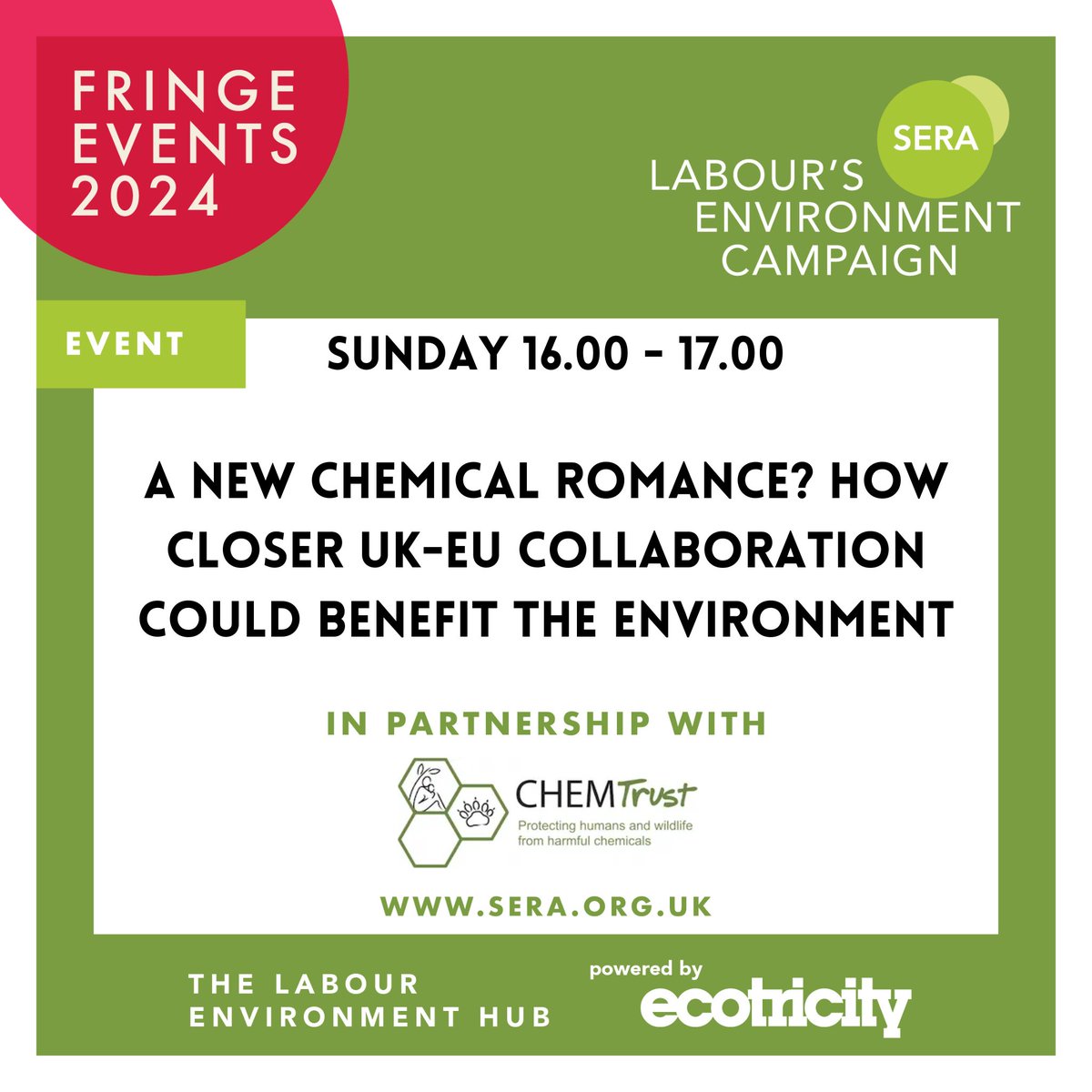 FRINGE EVENTS 2024

SERA

LABOUR'S ENVIRONMENT CAMPAIGN

EVENT

SUNDAY 16.00 - 17.00

A NEW CHEMICAL ROMANCE? HOW CLOSER UK-EU COLLABORATION COULD BENEFIT THE ENVIRONMENT

IN PARTNERSHIP WITH

CHEMTrust

Protecting humans and wildlife from harmful chemicals

WWW.SERA.ORG.UK

THE LABOUR ENVIRONMENT HUB

powered by

ecotricity